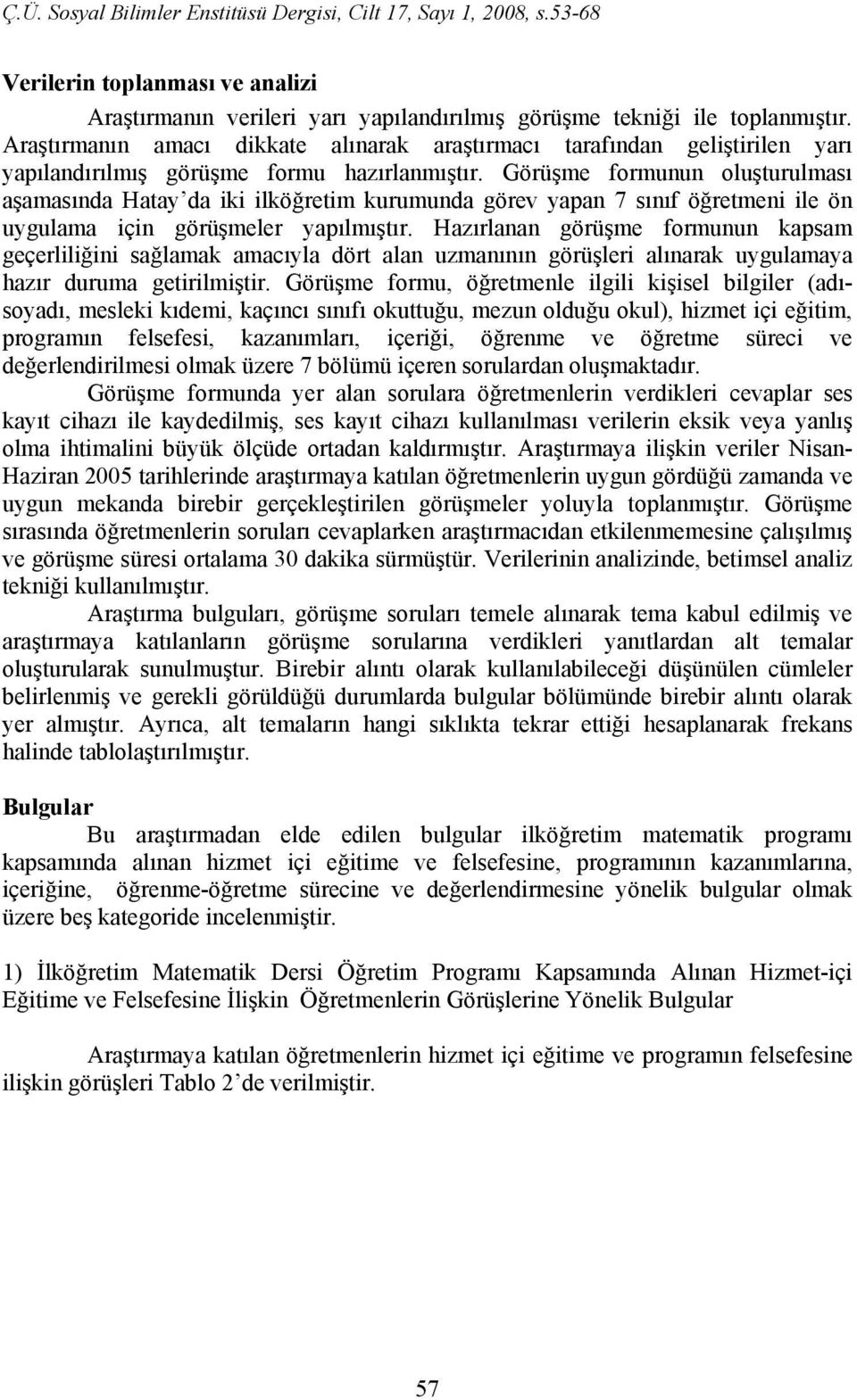 Ç.Ü. Sosyal Bilimler Enstitüsü Dergisi, Cilt 17, Sayı 1, 2008, s.53-68

Verilerin toplanması ve analizi

Araştırmanın verileri yarı yapılandırılmış görüşme tekniği ile toplanmıştır. Araştırmanın amacı dikkate alınarak araştırmacı tarafından geliştirilen yarı yapılandırılmış görüşme formu hazırlanmıştır. Görüşme formunun oluşturulması aşamasında Hatay'da iki ilköğretim kurumunda görev yapan 7 sınıf öğretmeni ile ön uygulama için görüşmeler yapılmıştır. Hazırlanan görüşme formunun kapsam geçerliliğini sağlamak amacıyla dört alan uzmanının görüşleri alınarak uygulamaya hazır duruma getirilmiştir. Görüşme formu, öğretmenle ilgili kişisel bilgiler (adı-soyadı, mesleki kıdemi, kaçıncı sınıfı okuttuğu, mezun olduğu okul), hizmet içi eğitim, programın felsefesi, kazanımları, içeriği, öğrenme ve öğretme süreci ve değerlendirilmesi olmak üzere 7 bölümü içeren sorulardan oluşmaktadır.

Görüşme formunda yer alan sorulara öğretmenlerin verdikleri cevaplar ses kayıt cihazı ile kaydedilmiş, ses kayıt cihazı kullanılması verilerin eksik veya yanlış olma ihtimalini büyük ölçüde ortadan kaldırmıştır. Araştırmaya ilişkin veriler Nisan-Haziran 2005 tarihlerinde araştırmaya katılan öğretmenlerin uygun gördüğü zamanda ve uygun mekanda birebir gerçekleştirilen görüşmeler yoluyla toplanmıştır. Görüşme sırasında öğretmenlerin soruları cevaplarken araştırmacıdan etkilenmemesine çalışılmış ve görüşme süresi ortalama 30 dakika sürmüştür. Verilerinin analizinde, betimsel analiz tekniği kullanılmıştır.

Araştırma bulguları, görüşme soruları temele alınarak tema kabul edilmiş ve araştırmaya katılanların görüşme sorularına verdikleri yanıtlardan alt temalar oluşturularak sunulmuştur. Birebir alıntı olarak kullanılabileceği düşünülen cümleler belirlenmiş ve gerekli görüldüğü durumlarda bulgular bölümünde birebir alıntı olarak yer almıştır. Ayrıca, alt temaların hangi sıklıkta tekrar ettiği hesaplanarak frekans halinde tablolaştırılmıştır.

Bulgular

Bu araştırmadan elde edilen bulgular ilköğretim matematik programı kapsamında alınan hizmet içi eğitime ve felsefesine, programının kazanımlarına, içeriğine, öğrenme-öğretme sürecine ve değerlendirmesine yönelik bulgular olmak üzere beş kategoride incelenmiştir.

1) İlköğretim Matematik Dersi Öğretim Programı Kapsamında Alınan Hizmet-içi Eğitime ve Felsefesine İlişkin Öğretmenlerin Görüşlerine Yönelik Bulgular

Araştırmaya katılan öğretmenlerin hizmet içi eğitime ve programın felsefesine ilişkin görüşleri Tablo 2'de verilmiştir.

57